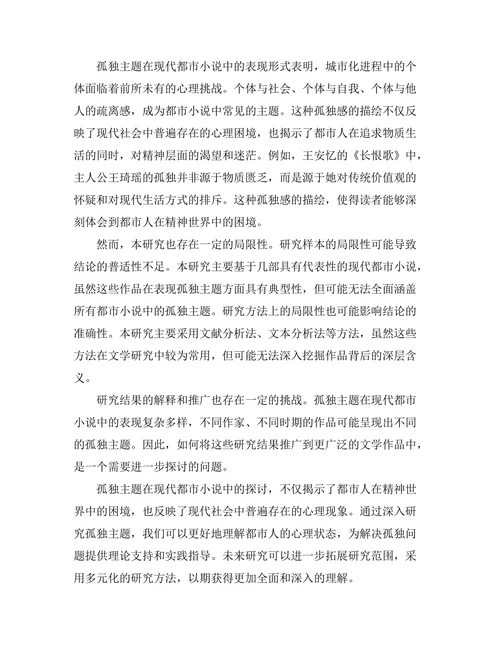 孤独主题在现代都市小说中的表现形式表明，城市化进程中的个体面临着前所未有的心理挑战。个体与社会、个体与自我、个体与他人的疏离感，成为都市小说中常见的主题。这种孤独感的描绘不仅反映了现代社会中普遍存在的心理困境，也揭示了都市人在追求物质生活的同时，对精神层面的渴望和迷茫。例如，王安忆的《长恨歌》中，主人公王琦瑶的孤独并非源于物质匮乏，而是源于她对传统价值观的怀疑和对现代生活方式的排斥。这种孤独感的描绘，使得读者能够深刻体会到都市人在精神世界中的困境。

然而，本研究也存在一定的局限性。研究样本的局限性可能导致结论的普适性不足。本研究主要基于几部具有代表性的现代都市小说，虽然这些作品在表现孤独主题方面具有典型性，但可能无法全面涵盖所有都市小说中的孤独主题。研究方法上的局限性也可能影响结论的准确性。本研究主要采用文献分析法、文本分析法等方法，虽然这些方法在文学研究中较为常用，但可能无法深入挖掘作品背后的深层含义。

研究结果的解释和推广也存在一定的挑战。孤独主题在现代都市小说中的表现复杂多样，不同作家、不同时期的作品可能呈现出不同的孤独主题。因此，如何将这些研究结果推广到更广泛的文学作品中，是一个需要进一步探讨的问题。

孤独主题在现代都市小说中的探讨，不仅揭示了都市人在精神世界中的困境，也反映了现代社会中普遍存在的心理现象。通过深入研究孤独主题，我们可以更好地理解都市人的心理状态，为解决孤独问题提供理论支持和实践指导。未来研究可以进一步拓展研究范围，采用多元化的研究方法，以期获得更加全面和深入的理解。